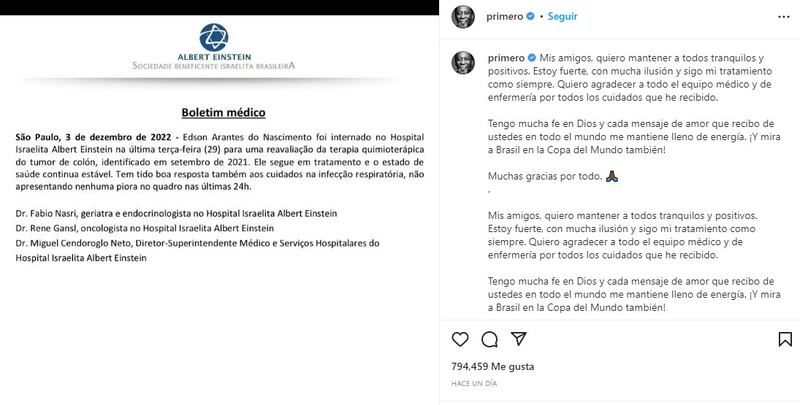 ALBERT EINSTEIN
SOCIEDADE BENEFICENTE ISRAELITA BRASILEIRA

Boletim médico

São Paulo, 3 de dezembro de 2022 - Edson Arantes do Nascimento foi internado no Hospital Israelita Albert Einstein na última terça-feira (29) para uma reavaliação da terapia quimioterápica do tumor de colón, identificado em setembro de 2021. Ele segue em tratamento e o estado de saúde continua estável. Tem tido boa resposta também aos cuidados na infecção respiratória, não apresentando nenhuma piora no quadro nas últimas 24h.

Dr. Fabio Nasri, geriatra e endocrinologista no Hospital Israelita Albert Einstein
Dr. Rene Gansl, oncologista no Hospital Israelita Albert Einstein
Dr. Miguel Cendoroglo Neto, Diretor-Superintendente Médico e Serviços Hospitalares do Hospital Israelita Albert Einstein

primero • Seguir

primero Mis amigos, quiero mantener a todos tranquilos y positivos. Estoy fuerte, con mucha ilusión y sigo mi tratamiento como siempre. Quiero agradecer a todo el equipo médico y de enfermería por todos los cuidados que he recibido.

Tengo mucha fe en Dios y cada mensaje de amor que recibo de ustedes en todo el mundo me mantiene lleno de energía. ¡Y mira a Brasil en la Copa del Mundo también!

Muchas gracias por todo. 🙏
.

Mis amigos, quiero mantener a todos tranquilos y positivos. Estoy fuerte, con mucha ilusión y sigo mi tratamiento como siempre. Quiero agradecer a todo el equipo médico y de enfermería por todos los cuidados que he recibido.

Tengo mucha fe en Dios y cada mensaje de amor que recibo de ustedes en todo el mundo me mantiene lleno de energía. ¡Y mira a Brasil en la Copa del Mundo también!

794,459 Me gusta
HACE UN DÍA